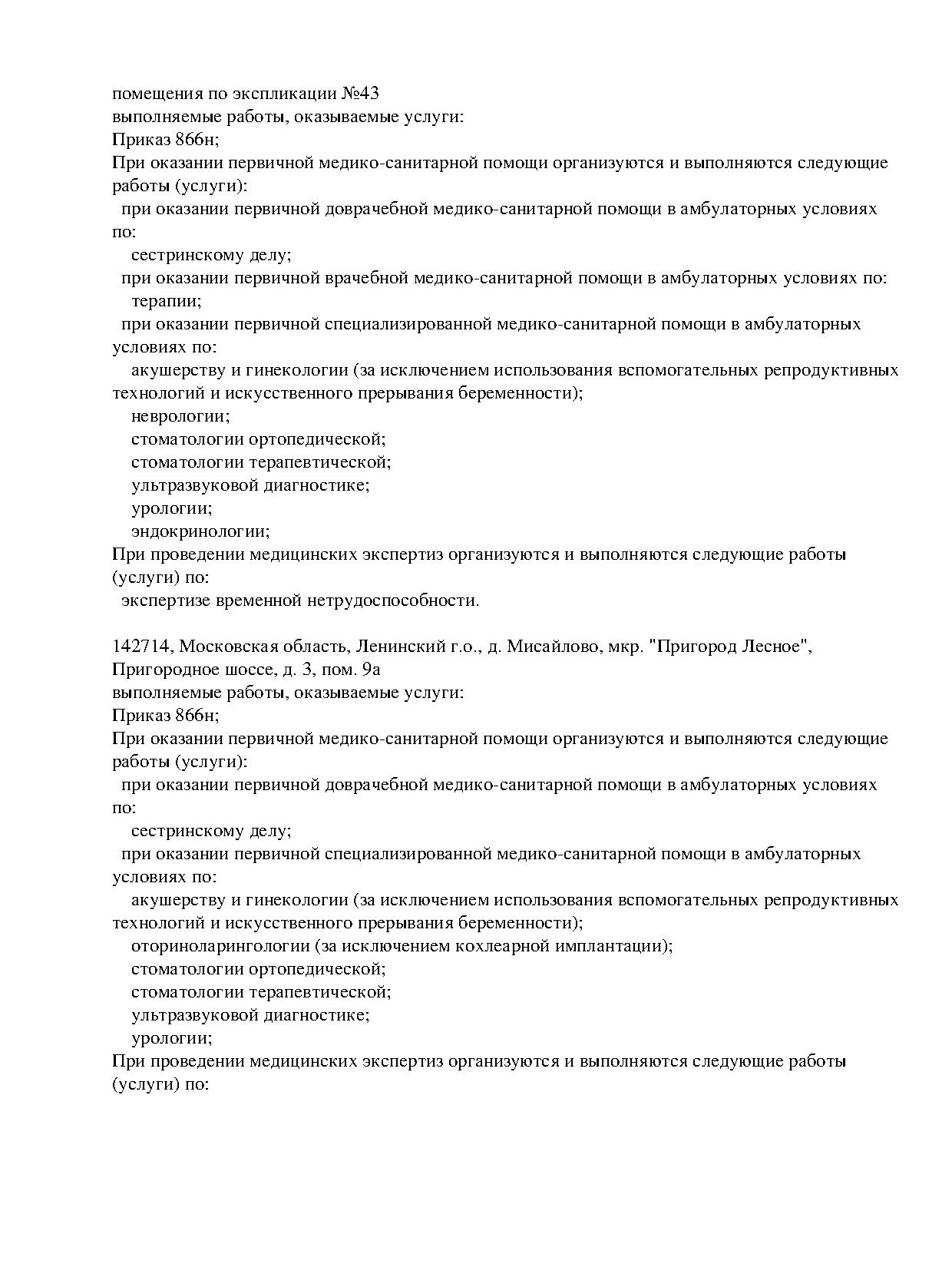 помещения по экспликации №43
выполняемые работы, оказываемые услуги:
Приказ 866н;
При оказании первичной медико-санитарной помощи организуются и выполняются следующие работы (услуги):
при оказании первичной доврачебной медико-санитарной помощи в амбулаторных условиях по:
сестринскому делу;
при оказании первичной врачебной медико-санитарной помощи в амбулаторных условиях по:
терапии;
при оказании первичной специализированной медико-санитарной помощи в амбулаторных условиях по:
акушерству и гинекологии (за исключением использования вспомогательных репродуктивных технологий и искусственного прерывания беременности);
неврологии;
стоматологии ортопедической;
стоматологии терапевтической;
ультразвуковой диагностике;
урологии;
эндокринологии;
При проведении медицинских экспертиз организуются и выполняются следующие работы (услуги) по:
экспертизе временной нетрудоспособности.

142714, Московская область, Ленинский г.о., д. Мисайлово, мкр. "Пригород Лесное", Пригородное шоссе, д. 3, пом. 9а
выполняемые работы, оказываемые услуги:
Приказ 866н;
При оказании первичной медико-санитарной помощи организуются и выполняются следующие работы (услуги):
при оказании первичной доврачебной медико-санитарной помощи в амбулаторных условиях по:
сестринскому делу;
при оказании первичной специализированной медико-санитарной помощи в амбулаторных условиях по:
акушерству и гинекологии (за исключением использования вспомогательных репродуктивных технологий и искусственного прерывания беременности);
оториноларингологии (за исключением кохлеарной имплантации);
стоматологии ортопедической;
стоматологии терапевтической;
ультразвуковой диагностике;
урологии;
При проведении медицинских экспертиз организуются и выполняются следующие работы (услуги) по: